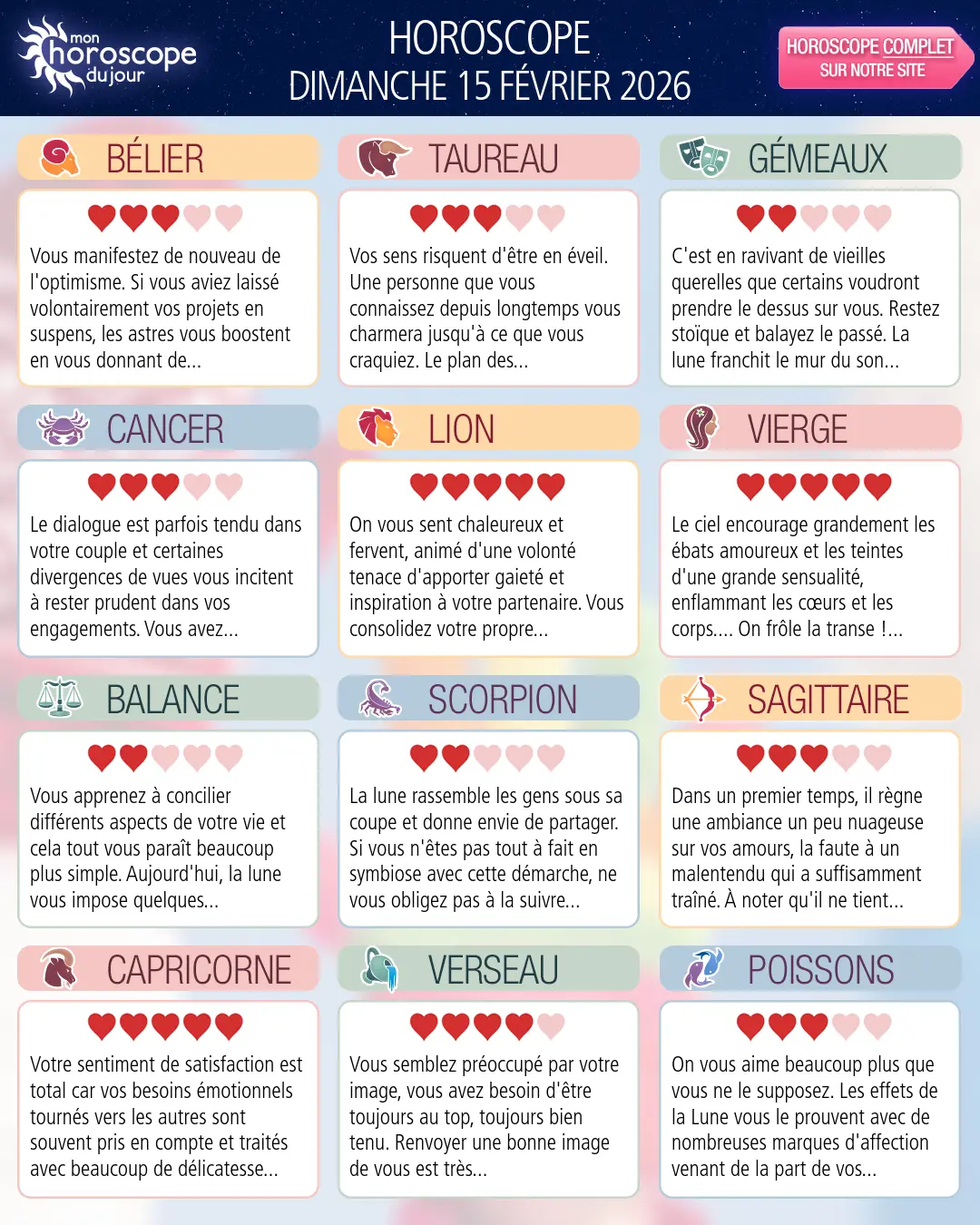 mon horoscope du jour

HOROSCOPE
DIMANCHE 15 FÉVRIER 2026

HOROSCOPE COMPLET
SUR NOTRE SITE

BÉLIER

Vous manifestez de nouveau de l'optimisme. Si vous aviez laissé volontairement vos projets en suspens, les astres vous boostent en vous donnant de...

TAUREAU

Vos sens risquent d'être en éveil. Une personne que vous connaissez depuis longtemps vous charmera jusqu'à ce que vous craquiez. Le plan des...

GÉMEAUX

C'est en ravivant de vieilles querelles que certains voudront prendre le dessus sur vous. Restez stoïque et balayez le passé. La lune franchit le mur du son...

CANCER

Le dialogue est parfois tendu dans votre couple et certaines divergences de vues vous incitent à rester prudent dans vos engagements. Vous avez...

LION

On vous sent chaleureux et fervent, animé d'une volonté tenace d'apporter gaieté et inspiration à votre partenaire. Vous consolidez votre propre...

VIERGE

Le ciel encourage grandement les ébats amoureux et les teintes d'une grande sensualité, enflammant les cœurs et les corps.... On frôle la transe !...

BALANCE

Vous apprenez à concilier différents aspects de votre vie et cela tout vous paraît beaucoup plus simple. Aujourd'hui, la lune vous impose quelques...

SCORPION

La lune rassemble les gens sous sa coupe et donne envie de partager. Si vous n'êtes pas tout à fait en symbiose avec cette démarche, ne vous obligez pas à la suivre...

SAGITTAIRE

Dans un premier temps, il règne une ambiance un peu nuageuse sur vos amours, la faute à un malentendu qui a suffisamment traîné. À noter qu'il ne tient...

CAPRICORNE

Votre sentiment de satisfaction est total car vos besoins émotionnels tournés vers les autres sont souvent pris en compte et traités avec beaucoup de délicatesse...

VERSEAU

Vous semblez préoccupé par votre image, vous avez besoin d'être toujours au top, toujours bien tenu. Renvoyer une bonne image de vous est très...

POISSONS

On vous aime beaucoup plus que vous ne le supposez. Les effets de la Lune vous le prouvent avec de nombreuses marques d'affection venant de la part de vos...